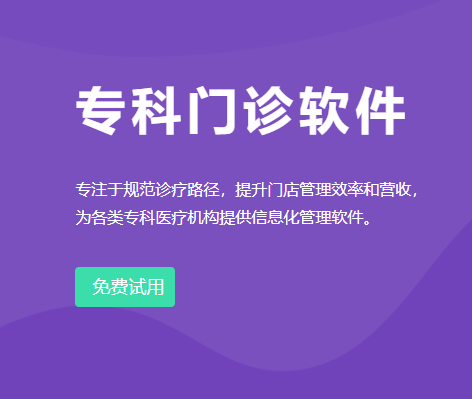 专科门诊软件

专注于规范诊疗路径，提升门店管理效率和营收，为各类专科医疗机构提供信息化管理软件。

免费试用